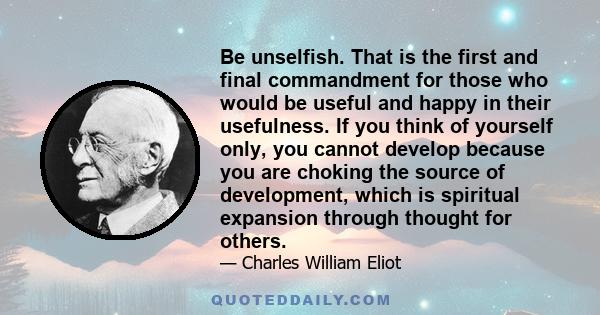 Be unselfish. That is the first and final commandment for those who would be useful and happy in their usefulness. If you think of yourself only, you cannot develop because you are choking the source of development, which is spiritual expansion through thought for others.

— Charles William Eliot

QUOTEDDAILY.COM